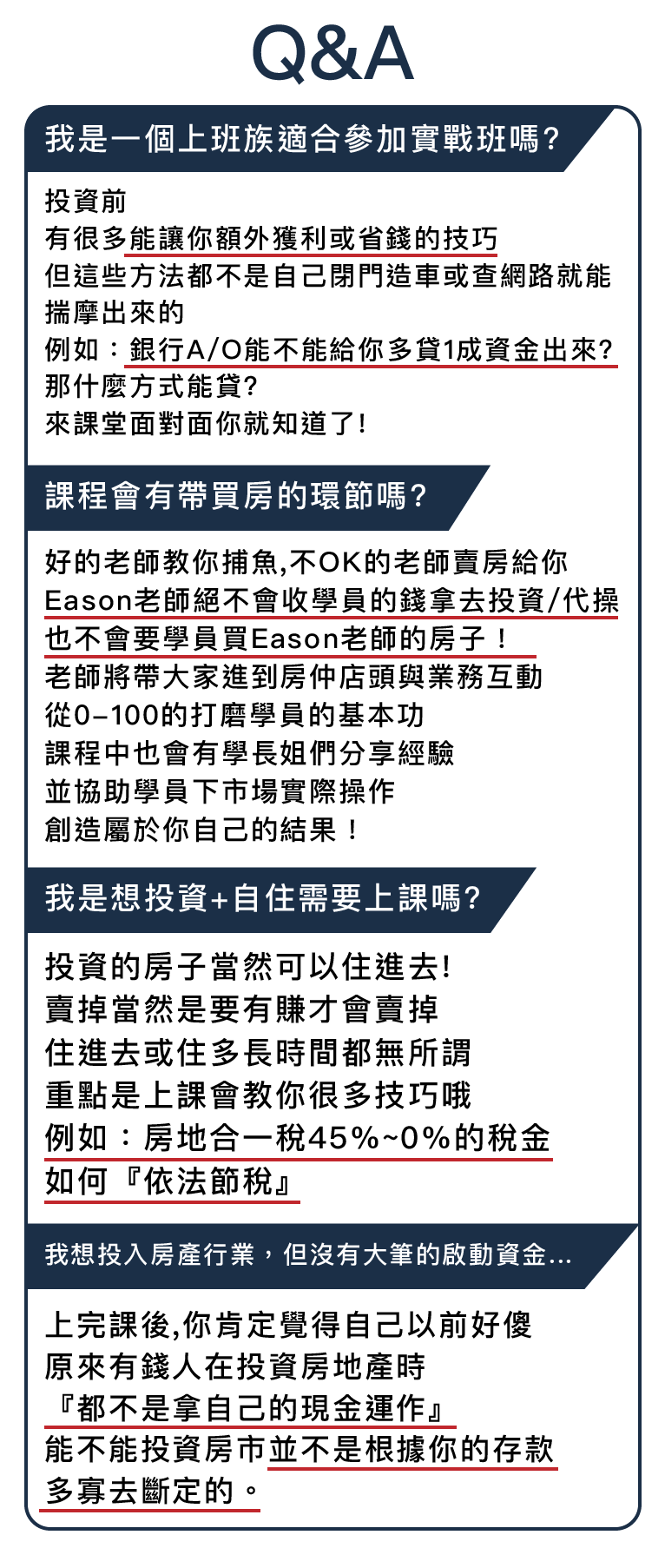 Q&A

我是一個上班族適合參加實戰班嗎?

投資前
有很多能讓你額外獲利或省錢的技巧
但這些方法都不是自己閉門造車或查網路就能揣摩出來的
例如:銀行A/O能不能給你多貸1成資金出來?
那什麼方式能貸?
來課堂面對面你就知道了!

課程會有帶買房的環節嗎?

好的老師教你捕魚,不OK的老師賣房給你
Eason老師絕不會收學員的錢拿去投資/代操
也不會要學員買Eason老師的房子!
老師將帶大家進到房仲店頭與業務互動
從0-100的打磨學員的基本功
課程中也會有學長姐們分享經驗
並協助學員下市場實際操作
創造屬於你自己的結果!

我是想投資+自住需要上課嗎?

投資的房子當然可以住進去!
賣掉當然是要有賺才會賣掉
住進去或住多長時間都無所謂
重點是上課會教你很多技巧哦
例如:房地合一稅45%~0%的稅金
如何『依法節稅』

我想投入房產行業,但沒有大筆的啟動資金...

上完課後,你肯定覺得自己以前好傻
原來有錢人在投資房地產時
『都不是拿自己的現金運作』
能不能投資房市並不是根據你的存款
多寡去斷定的。